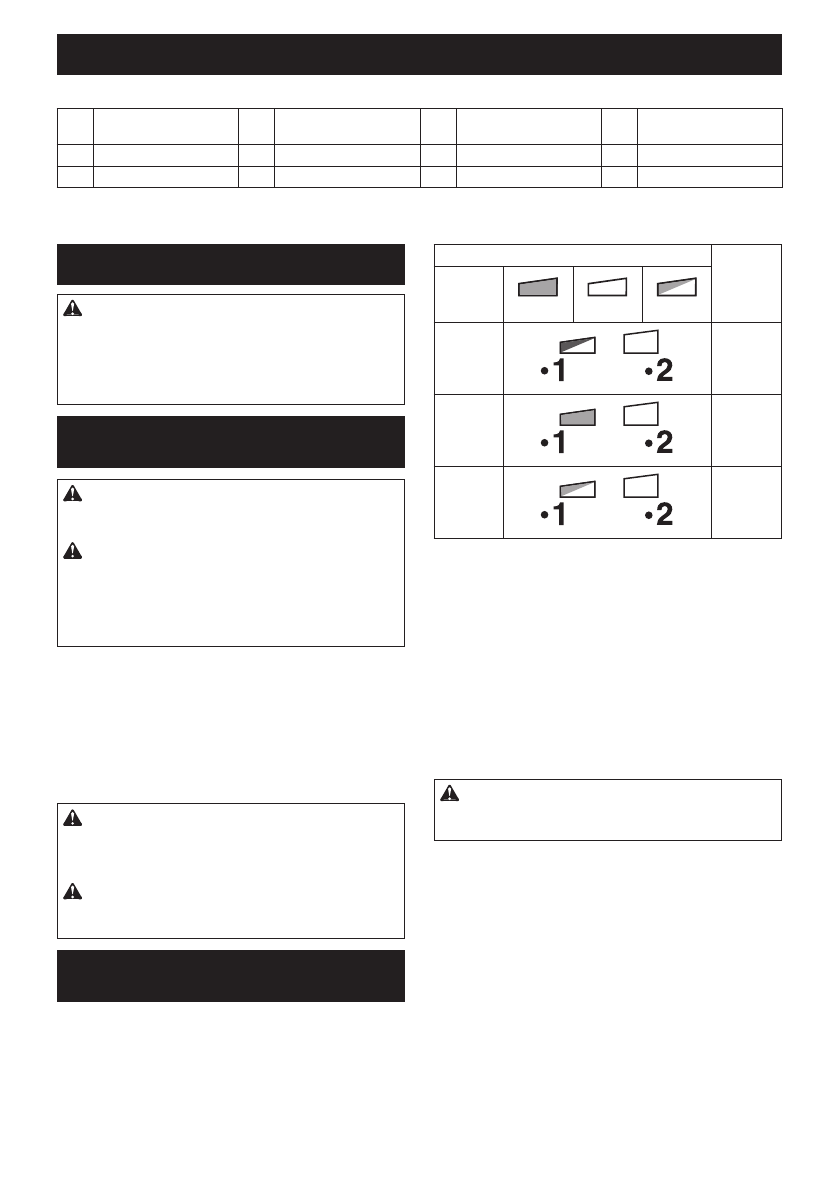 •1 •2

•1 •2

•1 •2